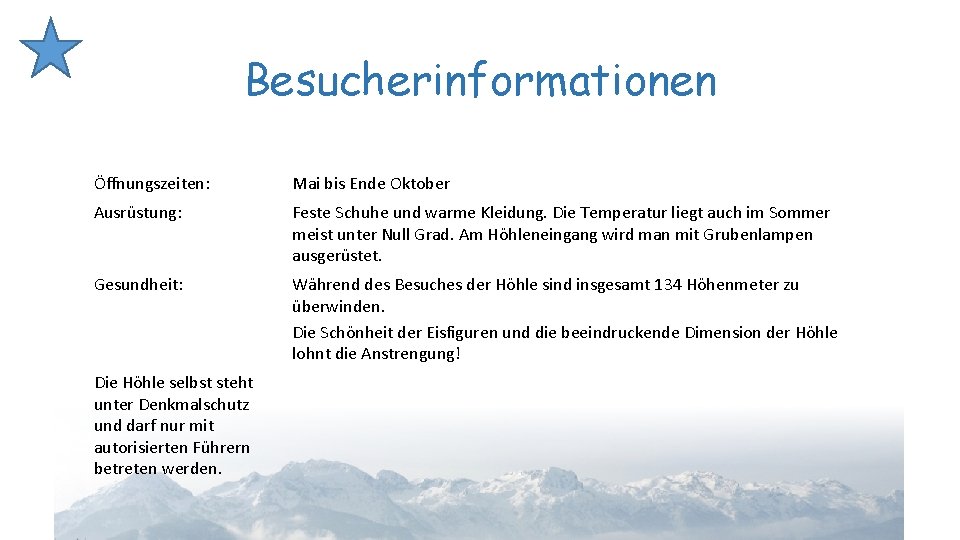 Besucherinformationen

Öffnungszeiten: Mai bis Ende Oktober

Ausrüstung: Feste Schuhe und warme Kleidung. Die Temperatur liegt auch im Sommer meist unter Null Grad. Am Höhleneingang wird man mit Grubenlampen ausgerüstet.

Gesundheit: Während des Besuches der Höhle sind insgesamt 134 Höhenmeter zu überwinden.

Die Schönheit der Eisfiguren und die beeindruckende Dimension der Höhle lohnt die Anstrengung!

Die Höhle selbst steht unter Denkmalschutz und darf nur mit autorisierten Führern betreten werden.